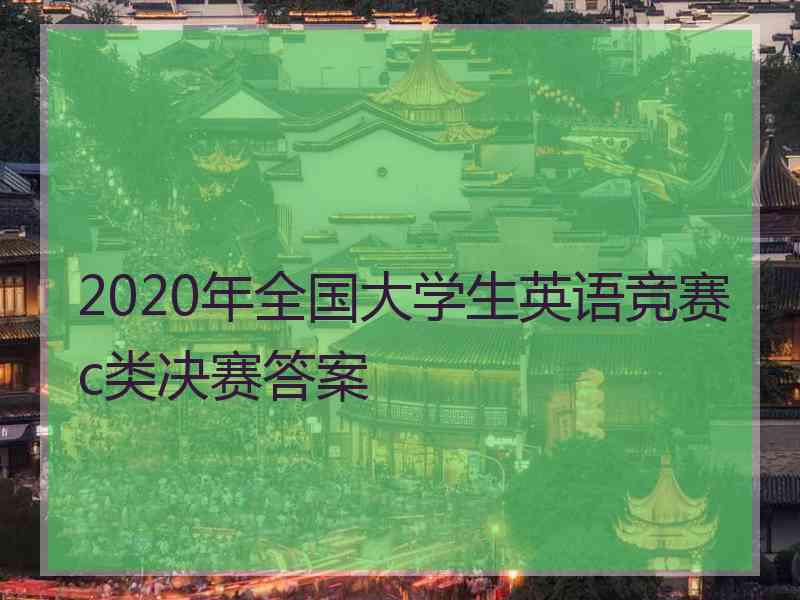 2020年全国大学生英语竞赛c类决赛答案